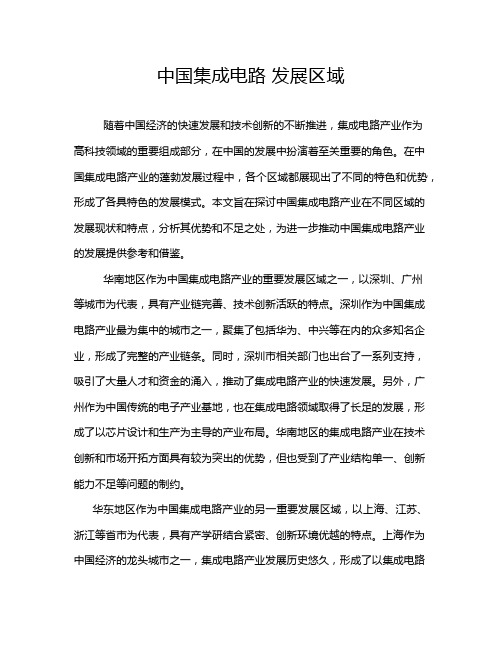 中国集成电路 发展区域

随着中国经济的快速发展和技术创新的不断推进，集成电路产业作为高科技领域的重要组成部分，在中国的发展中扮演着至关重要的角色。在中国集成电路产业的蓬勃发展过程中，各个区域都展现出了不同的特色和优势，形成了各具特色的发展模式。本文旨在探讨中国集成电路产业在不同区域的发展现状和特点，分析其优势和不足之处，为进一步推动中国集成电路产业的发展提供参考和借鉴。

华南地区作为中国集成电路产业的重要发展区域之一，以深圳、广州等城市为代表，具有产业链完善、技术创新活跃的特点。深圳作为中国集成电路产业最为集中的城市之一，聚集了包括华为、中兴等在内的众多知名企业，形成了完整的产业链条。同时，深圳市相关部门也出台了一系列支持，吸引了大量人才和资金的涌入，推动了集成电路产业的快速发展。另外，广州作为中国传统的电子产业基地，也在集成电路领域取得了长足的发展，形成了以芯片设计和生产为主导的产业布局。华南地区的集成电路产业在技术创新和市场开拓方面具有较为突出的优势，但也受到了产业结构单一、创新能力不足等问题的制约。

华东地区作为中国集成电路产业的另一重要发展区域，以上海、江苏、浙江等省市为代表，具有产学研结合紧密、创新环境优越的特点。上海作为中国经济的龙头城市之一，集成电路产业发展历史悠久，形成了以集成电路